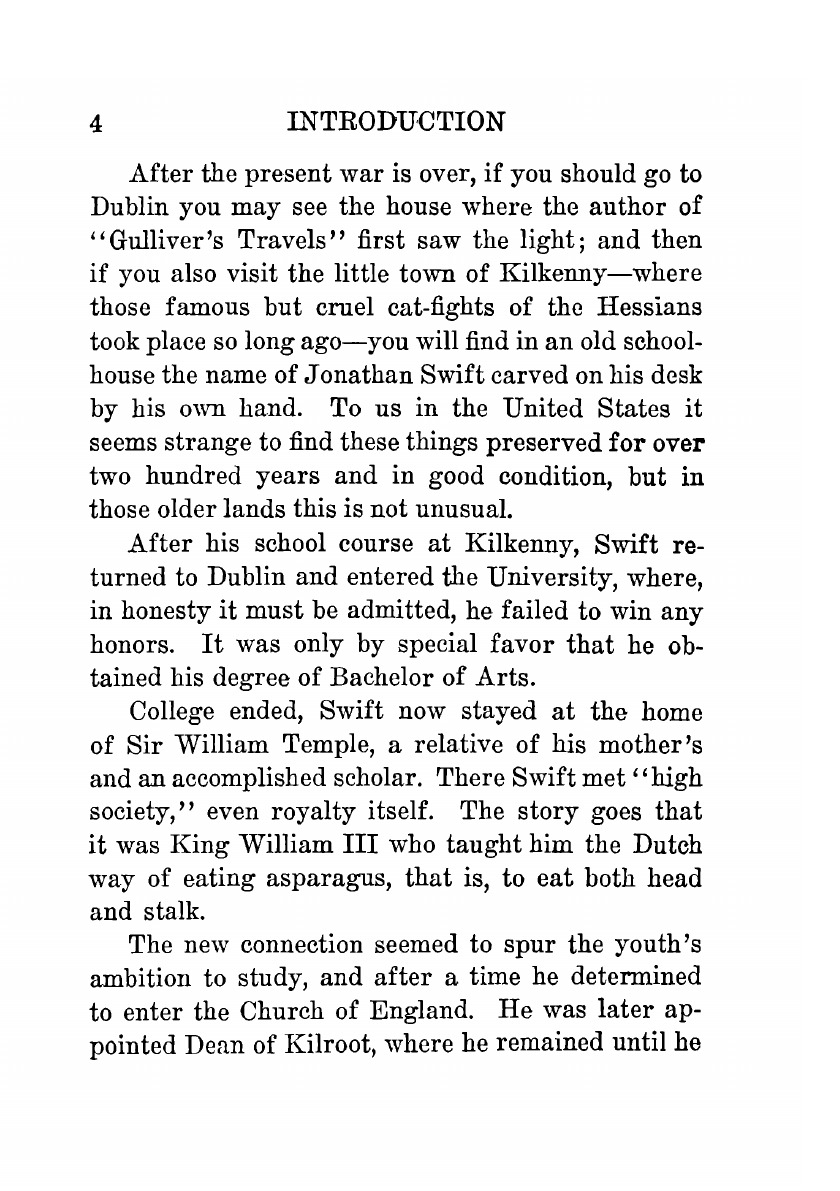 4 INTRODUCTION

After the present war is over, if you should go to Dublin you may see the house where the author of "Gulliver's Travels" first saw the light; and then if you also visit the little town of Kilkenny—where those famous but cruel cat-fights of the Hessians took place so long ago—you will find in an old schoolhouse the name of Jonathan Swift carved on his desk by his own hand. To us in the United States it seems strange to find these things preserved for over two hundred years and in good condition, but in those older lands this is not unusual.

After his school course at Kilkenny, Swift returned to Dublin and entered the University, where, in honesty it must be admitted, he failed to win any honors. It was only by special favor that he obtained his degree of Bachelor of Arts.

College ended, Swift now stayed at the home of Sir William Temple, a relative of his mother's and an accomplished scholar. There Swift met "high society," even royalty itself. The story goes that it was King William III who taught him the Dutch way of eating asparagus, that is, to eat both head and stalk.

The new connection seemed to spur the youth's ambition to study, and after a time he determined to enter the Church of England. He was later appointed Dean of Kilroot, where he remained until he